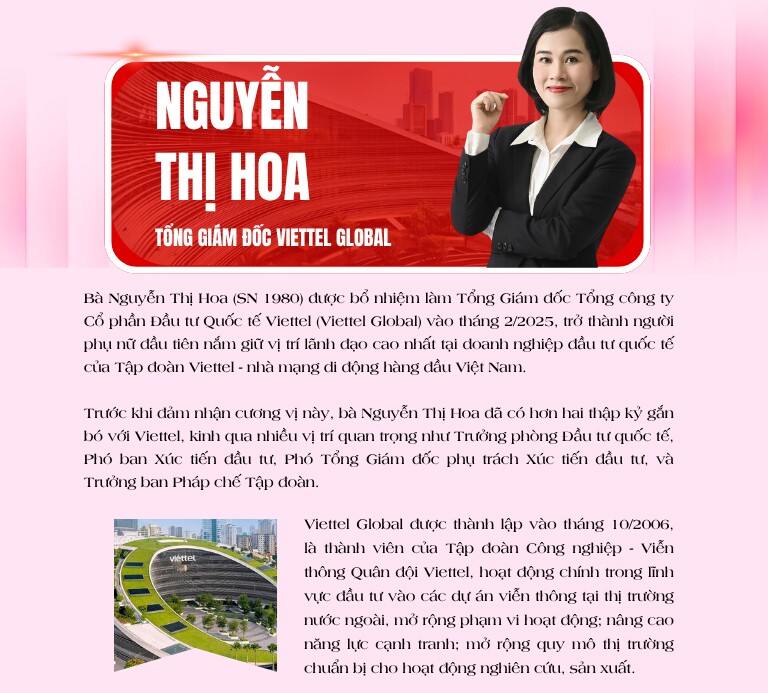 NGUYỄN THỊ HOA

TỔNG GIÁM ĐỐC VIETTEL GLOBAL

Bà Nguyễn Thị Hoa (SN 1980) được bổ nhiệm làm Tổng Giám đốc Tổng công ty Cổ phần Đầu tư Quốc tế Viettel (Viettel Global) vào tháng 2/2025, trở thành người phụ nữ đầu tiên nắm giữ vị trí lãnh đạo cao nhất tại doanh nghiệp đầu tư quốc tế của Tập đoàn Viettel - nhà mạng di động hàng đầu Việt Nam.

Trước khi đảm nhận cương vị này, bà Nguyễn Thị Hoa đã có hơn hai thập kỷ gắn bó với Viettel, kinh qua nhiều vị trí quan trọng như Trưởng phòng Đầu tư quốc tế, Phó ban Xúc tiến đầu tư, Phó Tổng Giám đốc phụ trách Xúc tiến đầu tư, và Trưởng ban Pháp chế Tập đoàn.

viettel

Viettel Global được thành lập vào tháng 10/2006, là thành viên của Tập đoàn Công nghiệp - Viễn thông Quân đội Viettel, hoạt động chính trong lĩnh vực đầu tư vào các dự án viễn thông tại thị trường nước ngoài, mở rộng phạm vi hoạt động; nâng cao năng lực cạnh tranh; mở rộng quy mô thị trường chuẩn bị cho hoạt động nghiên cứu, sản xuất.